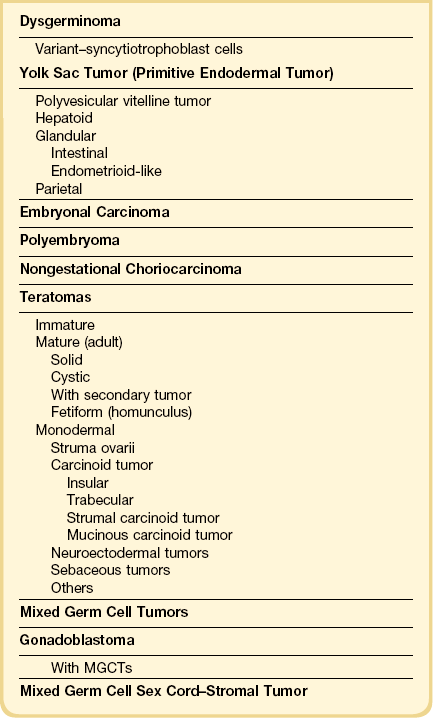 Dysgerminoma

Variant–syncytiotrophoblast cells

Yolk Sac Tumor (Primitive Endodermal Tumor)

Polyvesicular vitelline tumor
Hepatoid
Glandular
Intestinal
Endometrioid-like
Parietal

Embryonal Carcinoma

Polyembryoma

Nongestational Choriocarcinoma

Teratomas

Immature
Mature (adult)
Solid
Cystic
With secondary tumor
Fetiform (homunculus)
Monodermal
Struma ovarii
Carcinoid tumor
Insular
Trabecular
Strumal carcinoid tumor
Mucinous carcinoid tumor
Neuroectodermal tumors
Sebaceous tumors
Others

Mixed Germ Cell Tumors

Gonadoblastoma

With MGCTs

Mixed Germ Cell Sex Cord–Stromal Tumor